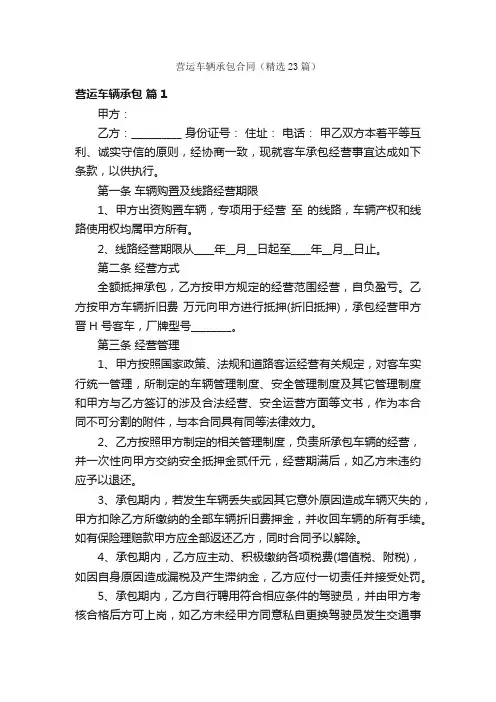 营运车辆承包合同（精选23篇）

营运车辆承包 篇1

甲方：

乙方：_________ 身份证号： 住址： 电话： 甲乙双方本着平等互利、诚实守信的原则，经协商一致，现就客车承包经营事宜达成如下条款，以供执行。

第一条 车辆购置及线路经营期限

1、甲方出资购置车辆，专项用于经营 至 的线路，车辆产权和线路使用权均属甲方所有。

2、线路经营期限从____年__月__日起至____年__月__日止。

第二条 经营方式

全额抵押承包，乙方按甲方规定的经营范围经营，自负盈亏。乙方按甲方车辆折旧费 万元向甲方进行抵押(折旧抵押)，承包经营甲方晋 H 号客车，厂牌型号________。

第三条 经营管理

1、甲方按照国家政策、法规和道路客运经营有关规定，对客车实行统一管理，所制定的车辆管理制度、安全管理制度及其它管理制度和甲方与乙方签订的涉及合法经营、安全运营方面等文书，作为本合同不可分割的附件，与本合同具有同等法律效力。

2、乙方按照甲方制定的相关管理制度，负责所承包车辆的经营，并一次性向甲方交纳安全抵押金贰仟元，经营期满后，如乙方未违约应予以退还。

3、承包期内，若发生车辆丢失或因其它意外原因造成车辆灭失的，甲方扣除乙方所缴纳的全部车辆折旧费押金，并收回车辆的所有手续。如有保险理赔款甲方应全部返还乙方，同时合同予以解除。

4、承包期内，乙方应主动、积极缴纳各项税费(增值税、附税)，如因自身原因造成漏税及产生滞纳金，乙方应付一切责任并接受处罚。

5、承包期内，乙方自行聘用符合相应条件的驾驶员，并由甲方考核合格后方可上岗，如乙方未经甲方同意私自更换驾驶员发生交通事